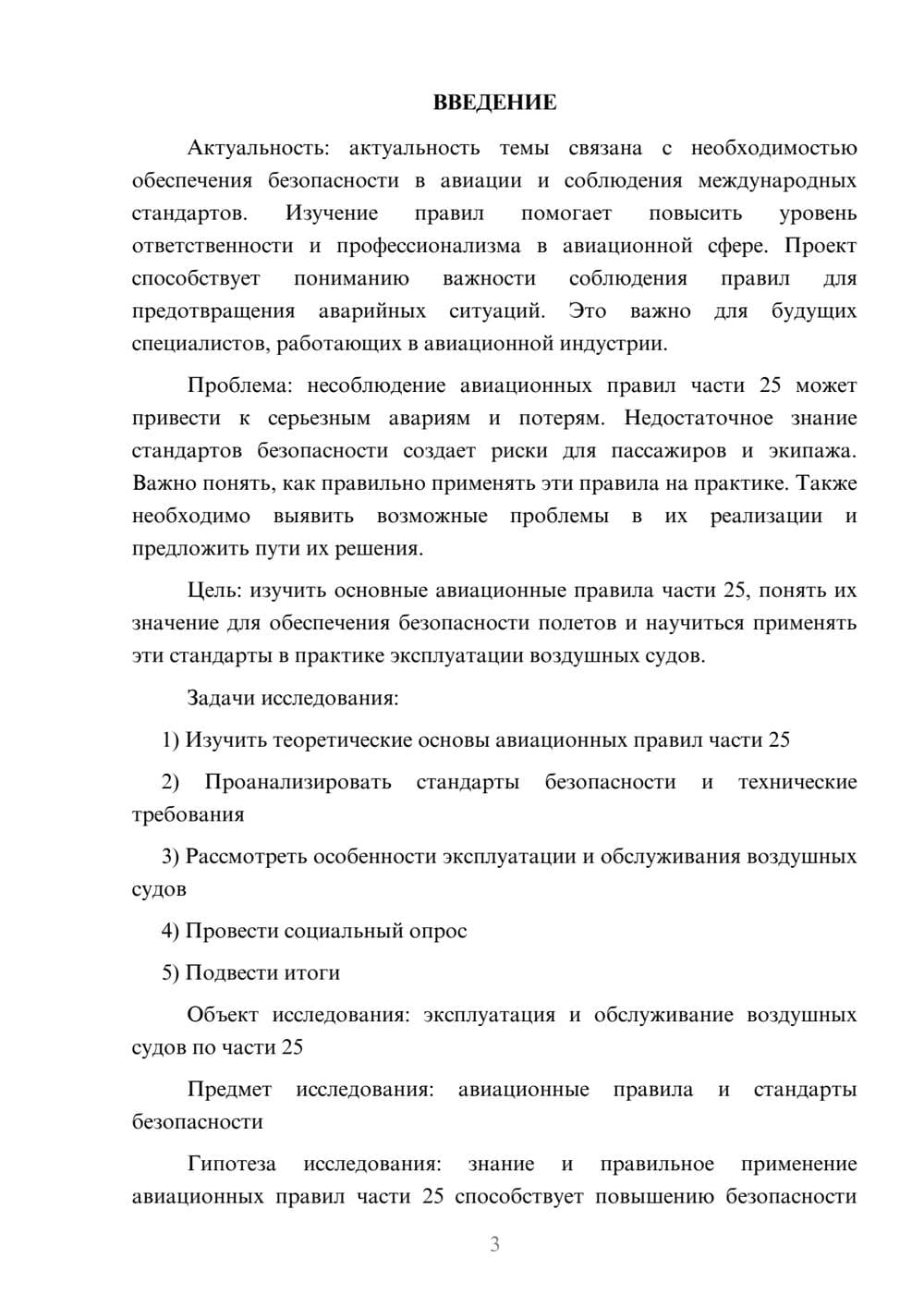 ВВЕДЕНИЕ

Актуальность: актуальность темы связана с необходимостью обеспечения безопасности в авиации и соблюдения международных стандартов. Изучение правил помогает повысить уровень ответственности и профессионализма в авиационной сфере. Проект способствует пониманию важности соблюдения правил для предотвращения аварийных ситуаций. Это важно для будущих специалистов, работающих в авиационной индустрии.

Проблема: несоблюдение авиационных правил части 25 может привести к серьезным авариям и потерям. Недостаточное знание стандартов безопасности создает риски для пассажиров и экипажа. Важно понять, как правильно применять эти правила на практике. Также необходимо выявить возможные проблемы в их реализации и предложить пути их решения.

Цель: изучить основные авиационные правила части 25, понять их значение для обеспечения безопасности полетов и научиться применять эти стандарты в практике эксплуатации воздушных судов.

Задачи исследования:

1) Изучить теоретические основы авиационных правил части 25

2) Проанализировать стандарты безопасности и технические требования

3) Рассмотреть особенности эксплуатации и обслуживания воздушных судов

4) Провести социальный опрос

5) Подвести итоги

Объект исследования: эксплуатация и обслуживание воздушных судов по части 25

Предмет исследования: авиационные правила и стандарты безопасности

Гипотеза исследования: знание и правильное применение авиационных правил части 25 способствует повышению безопасности

3